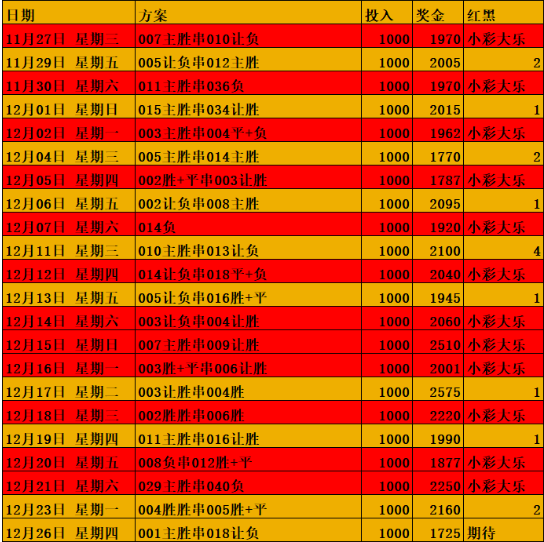 | 日期 | 方案 | 投入 | 奖金 | 红黑 |
|---|---|---|---|---|
| 11月27日 星期三 | 007主胜串010让负 | 1000 | 1970 | 小彩大乐 |
| 11月29日 星期五 | 005让负串012主胜 | 1000 | 2005 | 2 |
| 11月30日 星期六 | 011主胜串036负 | 1000 | 1970 | 小彩大乐 |
| 12月01日 星期日 | 015主胜串034让胜 | 1000 | 2015 | 1 |
| 12月02日 星期一 | 003主胜串004平+负 | 1000 | 1962 | 小彩大乐 |
| 12月04日 星期三 | 005主胜串014主胜 | 1000 | 1770 | 2 |
| 12月05日 星期四 | 002胜+平串003让胜 | 1000 | 1787 | 小彩大乐 |
| 12月06日 星期五 | 002让负串008主胜 | 1000 | 2095 | 1 |
| 12月07日 星期六 | 014负 | 1000 | 1920 | 小彩大乐 |
| 12月11日 星期三 | 010主胜串013让负 | 1000 | 2100 | 4 |
| 12月12日 星期四 | 014让负串018平+负 | 1000 | 2040 | 小彩大乐 |
| 12月13日 星期五 | 005让负串016胜+平 | 1000 | 1945 | 1 |
| 12月14日 星期六 | 003让负串004让胜 | 1000 | 2060 | 小彩大乐 |
| 12月15日 星期日 | 007主胜串009让胜 | 1000 | 2510 | 小彩大乐 |
| 12月16日 星期一 | 003胜+平串006让胜 | 1000 | 2001 | 小彩大乐 |
| 12月17日 星期二 | 003让胜串004胜 | 1000 | 2575 | 1 |
| 12月18日 星期三 | 002胜胜串006胜 | 1000 | 2220 | 小彩大乐 |
| 12月19日 星期四 | 011主胜串016让胜 | 1000 | 1990 | 1 |
| 12月20日 星期五 | 008负串012胜+平 | 1000 | 1877 | 小彩大乐 |
| 12月21日 星期六 | 029主胜串040负 | 1000 | 2250 | 小彩大乐 |
| 12月23日 星期一 | 004胜胜串005胜+平 | 1000 | 2160 | 2 |
| 12月26日 星期四 | 001主胜串018让负 | 1000 | 1725 | 期待 |